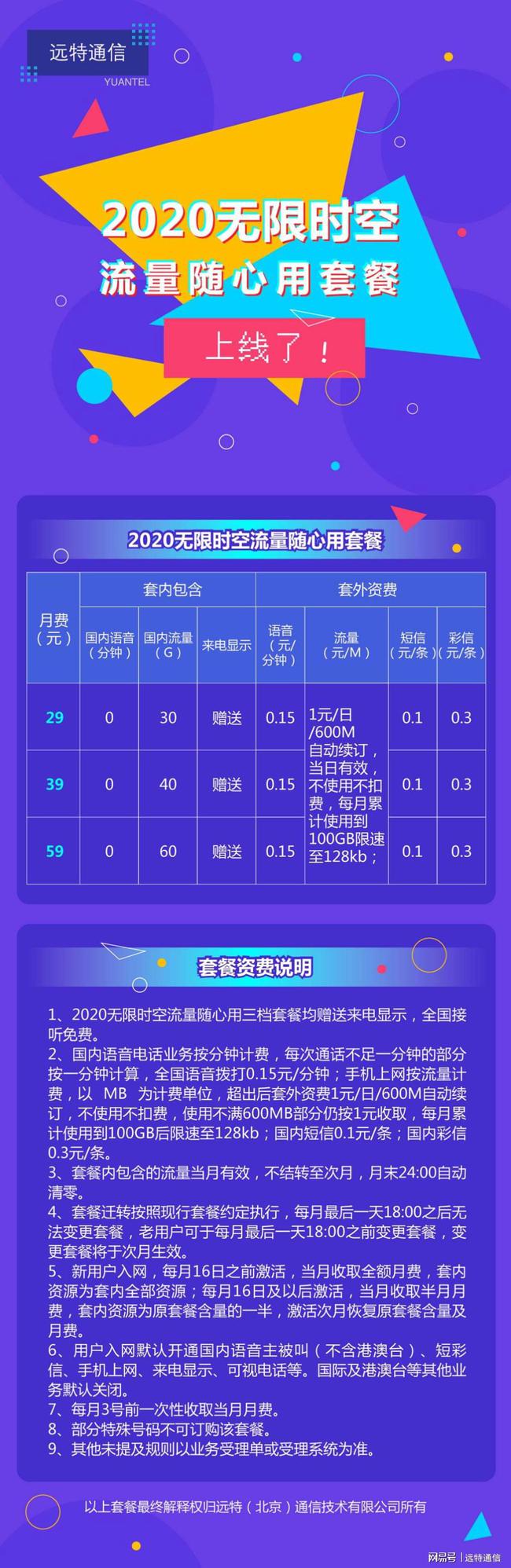 远特通信
YUANTEL

2020无限时空
流量随心用套餐
上线了！

2020无限时空流量随心用套餐

| 月费（元） | 套内包含 | | | 套外资费 | | | |
|---|---|---|---|---|---|---|---|
| | 国内语音（分钟） | 国内流量（G） | 来电显示 | 语音（元/分钟） | 流量（元/M） | 短信（元/条） | 彩信（元/条） |
| 29 | 0 | 30 | 赠送 | 0.15 | 1元/日/600M自动续订，当日有效，不使用不扣费，每月累计使用到100GB限速至128kb； | 0.1 | 0.3 |
| 39 | 0 | 40 | 赠送 | 0.15 | | 0.1 | 0.3 |
| 59 | 0 | 60 | 赠送 | 0.15 | | 0.1 | 0.3 |

套餐资费说明

1、2020无限时空流量随心用三档套餐均赠送来电显示，全国接听免费。
2、国内语音电话业务按分钟计费，每次通话不足一分钟的部分按一分钟计算，全国语音拨打0.15元/分钟；手机上网按流量计费，以 MB 为计费单位，超出后套外资费1元/日/600M自动续订，不使用不扣费，使用不满600MB部分仍按1元收取，每月累计使用到100GB后限速至128kb；国内短信0.1元/条；国内彩信0.3元/条。
3、套餐内包含的流量当月有效，不结转至次月，月末24:00自动清零。
4、套餐迁转按照现行套餐约定执行，每月最后一天18:00之后无法变更套餐，老用户可于每月最后一天18:00之前变更套餐，变更套餐将于次月生效。
5、新用户入网，每月16日之前激活，当月收取全额月费，套内资源为套内全部资源；每月16日及以后激活，当月收取半月月费，套内资源为原套餐含量的一半，激活次月恢复原套餐含量及月费。
6、用户入网默认开通国内语音主被叫（不含港澳台）、短彩信、手机上网、来电显示、可视电话等。国际及港澳台等其他业务默认关闭。
7、每月3号前一次性收取当月月费。
8、部分特殊号码不可订购该套餐。
9、其他未提及规则以业务受理单或受理系统为准。

以上套餐最终解释权归远特（北京）通信技术有限公司所有

网易号 | 远特通信